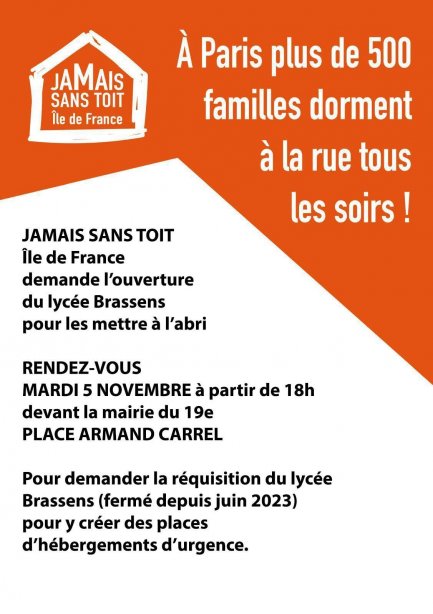 JAMAIS SANS TOIT
Île de France

À Paris plus de 500 familles dorment à la rue tous les soirs !

JAMAIS SANS TOIT
Île de France
demande l'ouverture
du lycée Brassens
pour les mettre à l'abri

RENDEZ-VOUS
MARDI 5 NOVEMBRE à partir de 18h
devant la mairie du 19e
PLACE ARMAND CARREL

Pour demander la réquisition du lycée Brassens (fermé depuis juin 2023) pour y créer des places d'hébergements d'urgence.